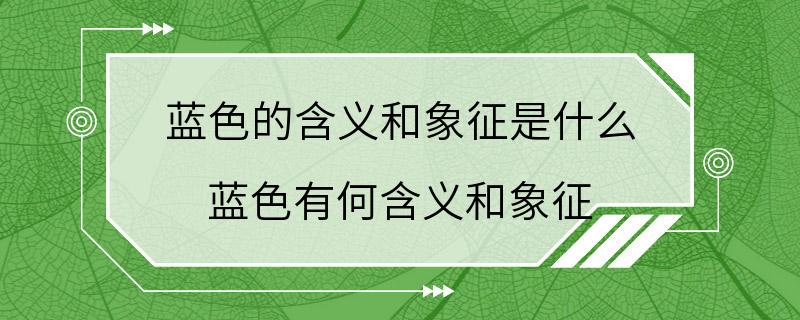 蓝色的含义和象征是什么
蓝色有何含义和象征